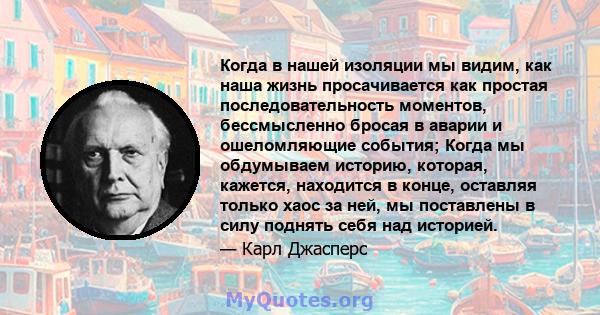 Когда в нашей изоляции мы видим, как наша жизнь просачивается как простая последовательность моментов, бессмысленно бросая в аварии и ошеломляющие события; Когда мы обдумываем историю, которая, кажется, находится в конце, оставляя только хаос за ней, мы поставлены в силу поднять себя над историей.

— Карл Джасперс

MyQuotes.org